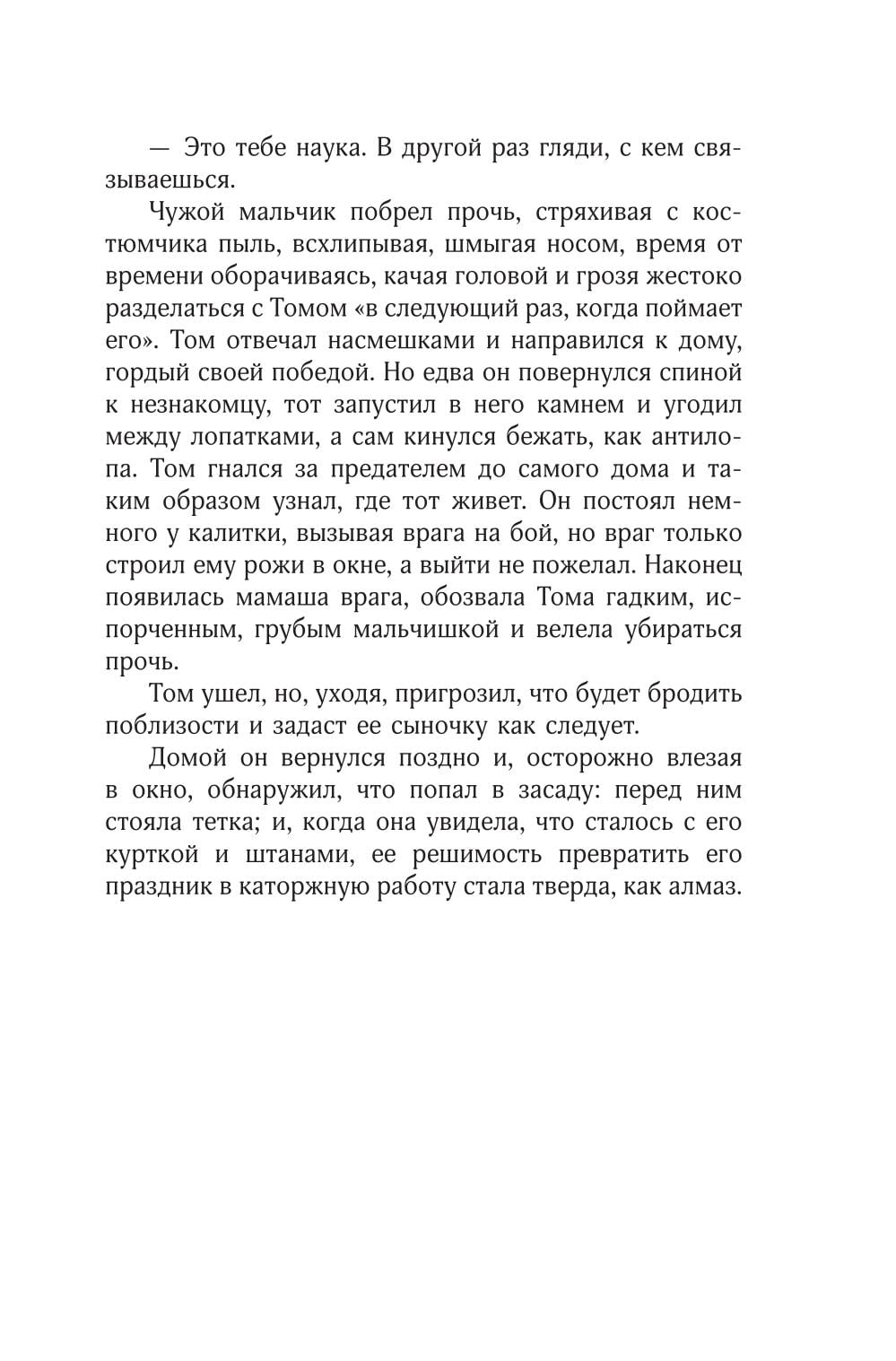 — Это тебе наука. В другой раз гляди, с кем связываешься.

Чужой мальчик побрел прочь, стряхивая с костюмчика пыль, всхлипывая, шмыгая носом, время от времени оборачиваясь, качая головой и грозя жестоко разделаться с Томом «в следующий раз, когда поймает его». Том отвечал насмешками и направился к дому, гордый своей победой. Но едва он повернулся спиной к незнакомцу, тот запустил в него камнем и угодил между лопатками, а сам кинулся бежать, как антилопа. Том гнался за предателем до самого дома и таким образом узнал, где тот живет. Он постоял немного у калитки, вызывая врага на бой, но враг только строил ему рожи в окне, а выйти не пожелал. Наконец появилась мамаша врага, обозвала Тома гадким, испорченным, грубым мальчишкой и велела убираться прочь.

Том ушел, но, уходя, пригрозил, что будет бродить поблизости и задаст ее сыночку как следует.

Домой он вернулся поздно и, осторожно влезая в окно, обнаружил, что попал в засаду: перед ним стояла тетка; и, когда она увидела, что сталось с его курткой и штанами, ее решимость превратить его праздник в каторжную работу стала тверда, как алмаз.